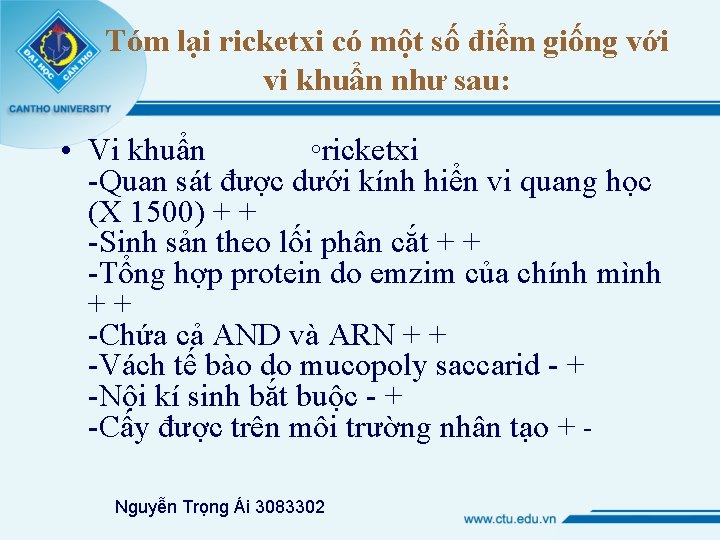 ĐẠI HỌC CẦN THƠ
CANTHO UNIVERSITY

Tóm lại ricketxi có một số điểm giống với vi khuẩn như sau:

• Vi khuẩn ◦ricketxi
-Quan sát được dưới kính hiển vi quang học (X 1500) + +
-Sinh sản theo lối phân cắt + +
-Tổng hợp protein do emzim của chính mình + +
-Chứa cả AND và ARN + +
-Vách tế bào do mucopoly saccarid - +
-Nội kí sinh bắt buộc - +
-Cấy được trên môi trường nhân tạo + -

Nguyễn Trọng Ái 3083302

www.ctu.edu.vn